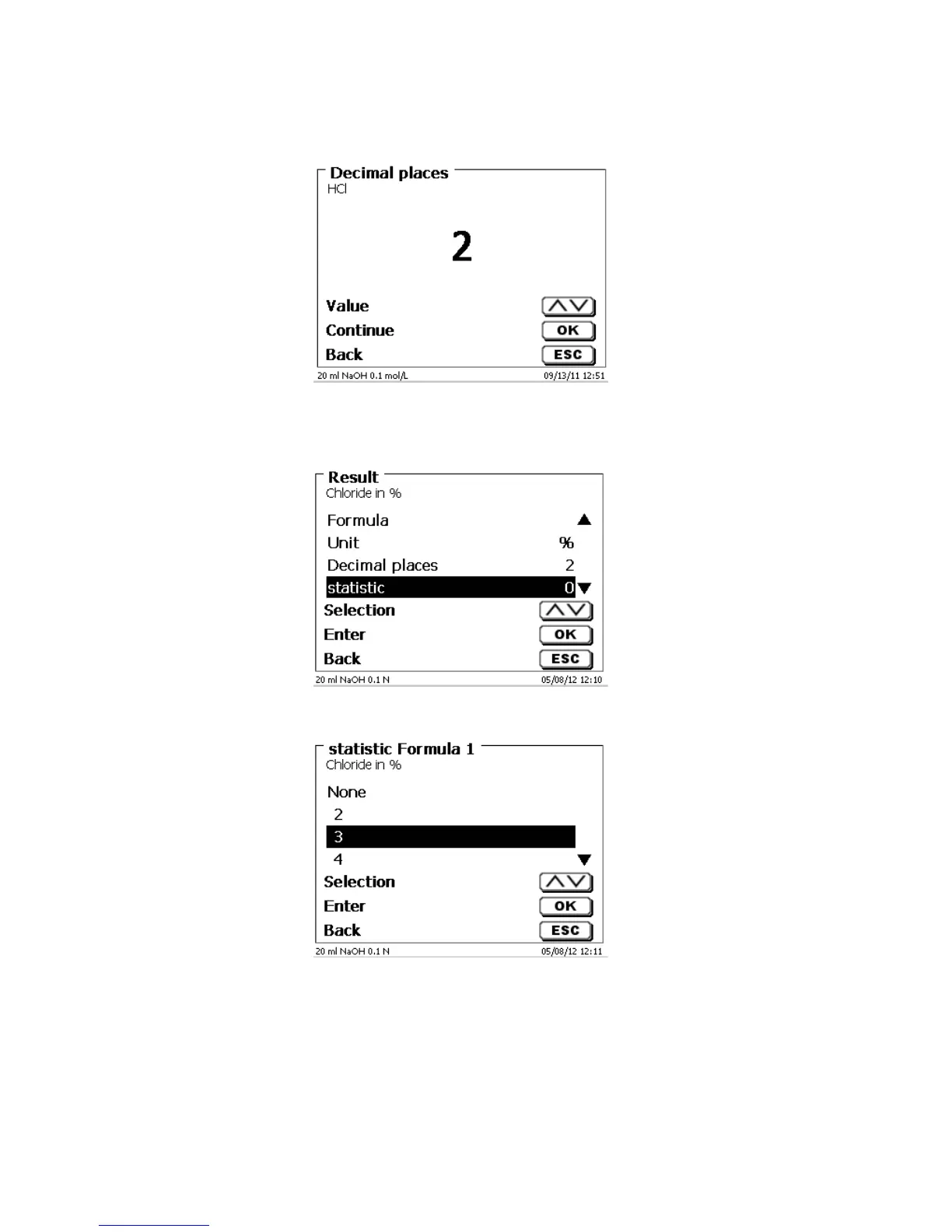 Decimal places
HCl

2

Value
Continue OK
Back ESC
20 ml NaOH 0.1 mol/L 09/13/11 12:51

Result
Chloride in %
Formula
Unit %
Decimal places 2
statistic 0
Selection
Enter OK
Back ESC
20 ml NaOH 0.1 N 05/08/12 12:10

statistic Formula 1
Chloride in %
None
2
3
4
Selection
Enter OK
Back ESC
20 ml NaOH 0.1 N 05/08/12 12:11